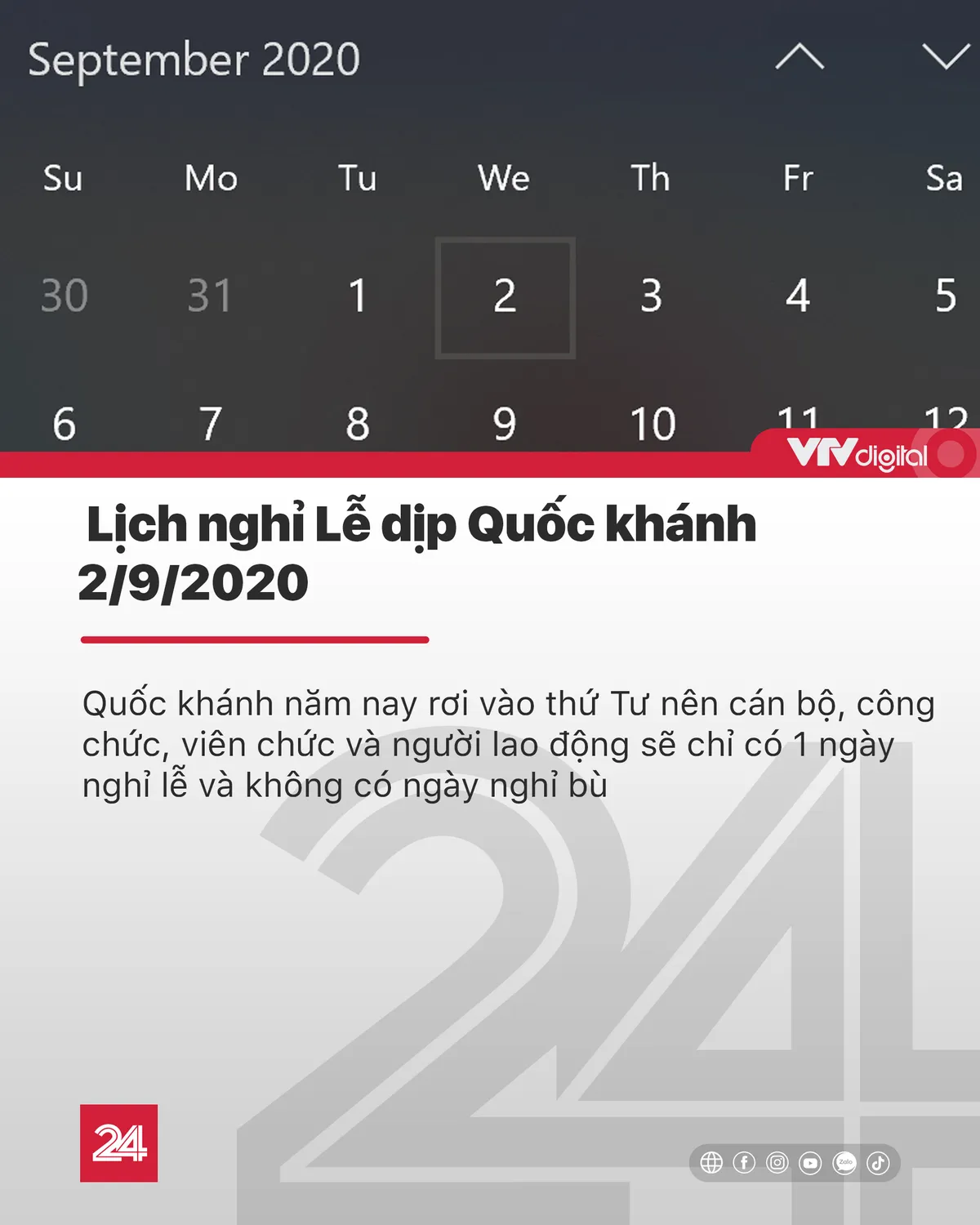 September 2020

| Su | Mo | Tu | We | Th | Fr | Sa |
|---|---|---|---|---|---|---|
| 30 | 31 | 1 | 2 | 3 | 4 | 5 |
| 6 | 7 | 8 | 9 | 10 | 11 | 12 |

VTVdigital

Lịch nghỉ Lễ dịp Quốc khánh 2/9/2020

Quốc khánh năm nay rơi vào thứ Tư nên cán bộ, công chức, viên chức và người lao động sẽ chỉ có 1 ngày nghỉ lễ và không có ngày nghỉ bù

24

Zalo